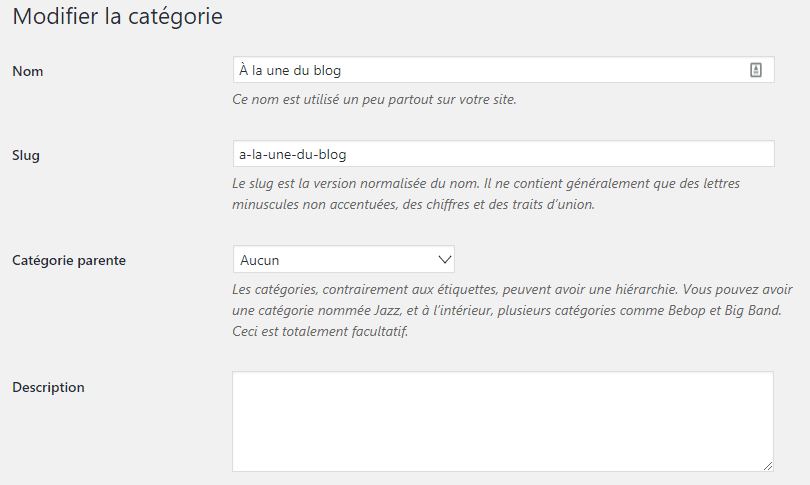 Modifier la catégorie

Nom

À la une du blog

Ce nom est utilisé un peu partout sur votre site.

Slug

a-la-une-du-blog

Le slug est la version normalisée du nom. Il ne contient généralement que des lettres minuscules non accentuées, des chiffres et des traits d'union.

Catégorie parente

Aucun

Les catégories, contrairement aux étiquettes, peuvent avoir une hiérarchie. Vous pouvez avoir une catégorie nommée Jazz, et à l'intérieur, plusieurs catégories comme Bebop et Big Band. Ceci est totalement facultatif.

Description